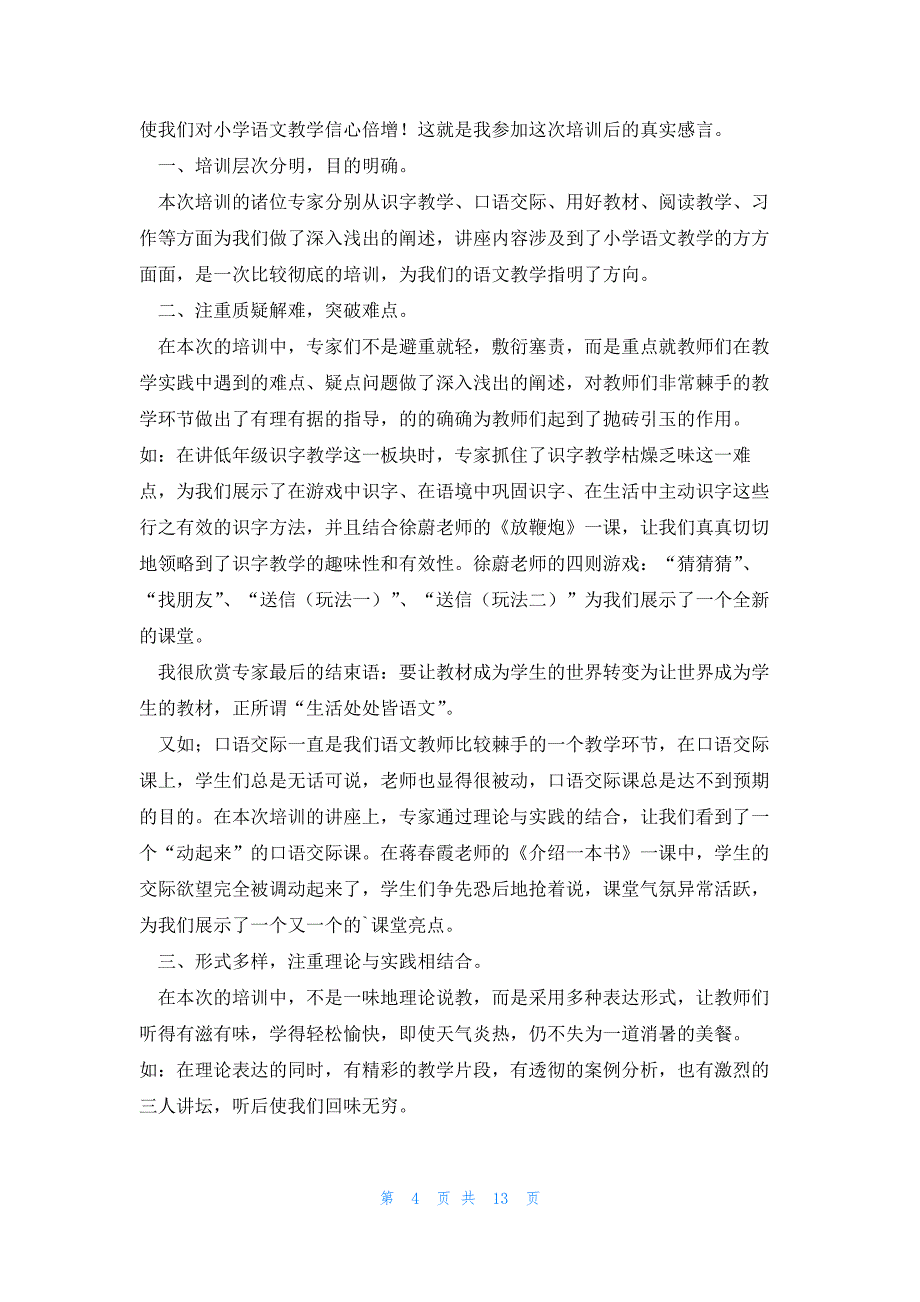 使我们对小学语文教学信心倍增！这就是我参加这次培训后的真实感言。

一、培训层次分明，目的明确。

本次培训的诸位专家分别从识字教学、口语交际、用好教材、阅读教学、习作等方面为我们做了深入浅出的阐述，讲座内容涉及到了小学语文教学的方方面面，是一次比较彻底的培训，为我们的语文教学指明了方向。

二、注重质疑解难，突破难点。

在本次的培训中，专家们不是避重就轻，敷衍塞责，而是重点就教师们在教学实践中遇到的难点、疑点问题做了深入浅出的阐述，对教师们非常棘手的教学环节做出了有理有据的指导，的的确确为教师们起到了抛砖引玉的作用。如：在讲低年级识字教学这一板块时，专家抓住了识字教学枯燥乏味这一难点，为我们展示了在游戏中识字、在语境中巩固识字、在生活中主动识字这些行之有效的识字方法，并且结合徐蔚老师的《放鞭炮》一课，让我们真真切切地领略到了识字教学的趣味性和有效性。徐蔚老师的四则游戏：“猜猜猜”、“找朋友”、“送信（玩法一）”、“送信（玩法二）”为我们展示了一个全新的课堂。

我很欣赏专家最后的结束语：要让教材成为学生的世界转变为让世界成为学生的教材，正所谓“生活处处皆语文”。

又如；口语交际一直是我们语文教师比较棘手的一个教学环节，在口语交际课上，学生们总是无话可说，老师也显得很被动，口语交际课总是达不到预期的目的。在本次培训的讲座上，专家通过理论与实践的结合，让我们看到了一个“动起来”的口语交际课。在蒋春霞老师的《介绍一本书》一课中，学生的交际欲望完全被调动起来了，学生们争先恐后地抢着说，课堂气氛异常活跃，为我们展示了一个又一个的`课堂亮点。

三、形式多样，注重理论与实践相结合。

在本次的培训中，不是一味地理论说教，而是采用多种表达形式，让教师们听得有滋有味，学得轻松愉快，即使天气炎热，仍不失为一道消暑的美餐。如：在理论表达的同时，有精彩的教学片段，有透彻的案例分析，也有激烈的三人讲坛，听后使我们回味无穷。

第 4 页 共 13 页